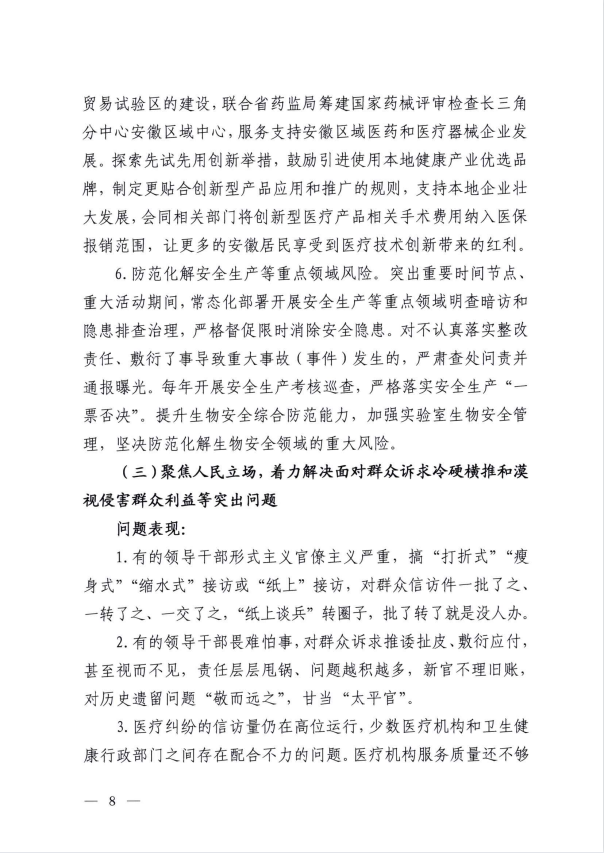 贸易试验区的建设，联合省药监局筹建国家药械评审检查长三角分中心安徽区域中心，服务支持安徽区域医药和医疗器械企业发展。探索先试先用创新举措，鼓励引进使用本地健康产业优选品牌，制定更贴合创新型产品应用和推广的规则，支持本地企业壮大发展，会同相关部门将创新型医疗产品相关手术费用纳入医保报销范围，让更多的安徽居民享受到医疗技术创新带来的红利。

6. 防范化解安全生产等重点领域风险。突出重要时间节点、重大活动期间，常态化部署开展安全生产等重点领域明查暗访和隐患排查治理，严格督促限时消除安全隐患。对不认真落实整改责任、敷衍了事导致重大事故（事件）发生的，严肃查处问责并通报曝光。每年开展安全生产考核巡查，严格落实安全生产“一票否决”。提升生物安全综合防范能力，加强实验室生物安全管理，坚决防范化解生物安全领域的重大风险。

（三）聚焦人民立场，着力解决面对群众诉求冷硬横推和漠视侵害群众利益等突出问题

问题表现：

1. 有的领导干部形式主义官僚主义严重，搞“打折式”“瘦身式”“缩水式”接访或“纸上”接访，对群众信访件一批了之、一转了之、一交了之，“纸上谈兵”转圈子，批了转了就是没人办。

2. 有的领导干部畏难怕事，对群众诉求推诿扯皮、敷衍应付，甚至视而不见，责任层层甩锅、问题越积越多，新官不理旧账，对历史遗留问题“敬而远之”，甘当“太平官”。

3. 医疗纠纷的信访量仍在高位运行，少数医疗机构和卫生健康行政部门之间存在配合不力的问题。医疗机构服务质量还不够

— 8 —